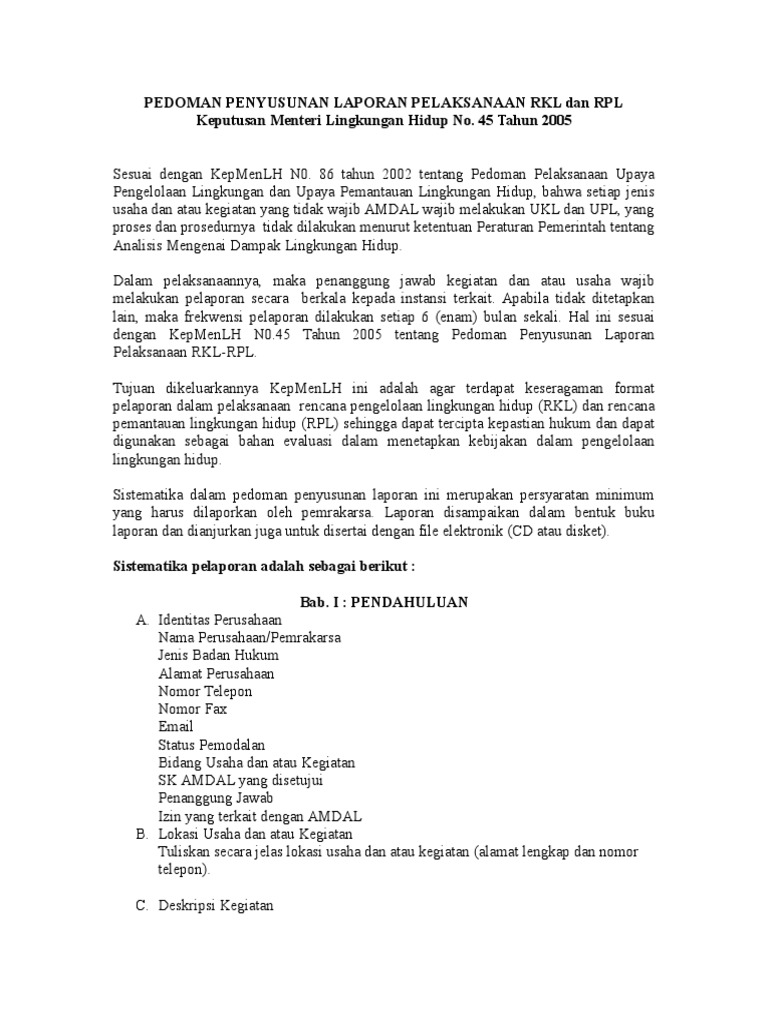 PEDOMAN PENYUSUNAN LAPORAN PELAKSANAAN RKL dan RPL
Keputusan Menteri Lingkungan Hidup No. 45 Tahun 2005

Sesuai dengan KepMenLH N0. 86 tahun 2002 tentang Pedoman Pelaksanaan Upaya Pengelolaan Lingkungan dan Upaya Pemantauan Lingkungan Hidup, bahwa setiap jenis usaha dan atau kegiatan yang tidak wajib AMDAL wajib melakukan UKL dan UPL, yang proses dan prosedurnya tidak dilakukan menurut ketentuan Peraturan Pemerintah tentang Analisis Mengenai Dampak Lingkungan Hidup.

Dalam pelaksanaannya, maka penanggung jawab kegiatan dan atau usaha wajib melakukan pelaporan secara berkala kepada instansi terkait. Apabila tidak ditetapkan lain, maka frekwensi pelaporan dilakukan setiap 6 (enam) bulan sekali. Hal ini sesuai dengan KepMenLH N0.45 Tahun 2005 tentang Pedoman Penyusunan Laporan Pelaksanaan RKL-RPL.

Tujuan dikeluarkannya KepMenLH ini adalah agar terdapat keseragaman format pelaporan dalam pelaksanaan rencana pengelolaan lingkungan hidup (RKL) dan rencana pemantauan lingkungan hidup (RPL) sehingga dapat tercipta kepastian hukum dan dapat digunakan sebagai bahan evaluasi dalam menetapkan kebijakan dalam pengelolaan lingkungan hidup.

Sistematika dalam pedoman penyusunan laporan ini merupakan persyaratan minimum yang harus dilaporkan oleh pemrakarsa. Laporan disampaikan dalam bentuk buku laporan dan dianjurkan juga untuk disertai dengan file elektronik (CD atau disket).

Sistematika pelaporan adalah sebagai berikut :

Bab. I : PENDAHULUAN
A. Identitas Perusahaan
Nama Perusahaan/Pemrakarsa
Jenis Badan Hukum
Alamat Perusahaan
Nomor Telepon
Nomor Fax
Email
Status Pemodalan
Bidang Usaha dan atau Kegiatan
SK AMDAL yang disetujui
Penanggung Jawab
Izin yang terkait dengan AMDAL
B. Lokasi Usaha dan atau Kegiatan
Tuliskan secara jelas lokasi usaha dan atau kegiatan (alamat lengkap dan nomor telepon).

C. Deskripsi Kegiatan